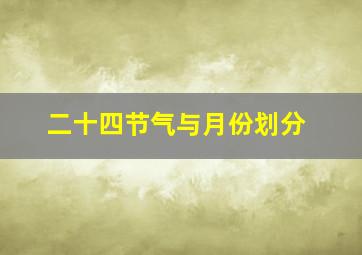 二十四节气与月份划分